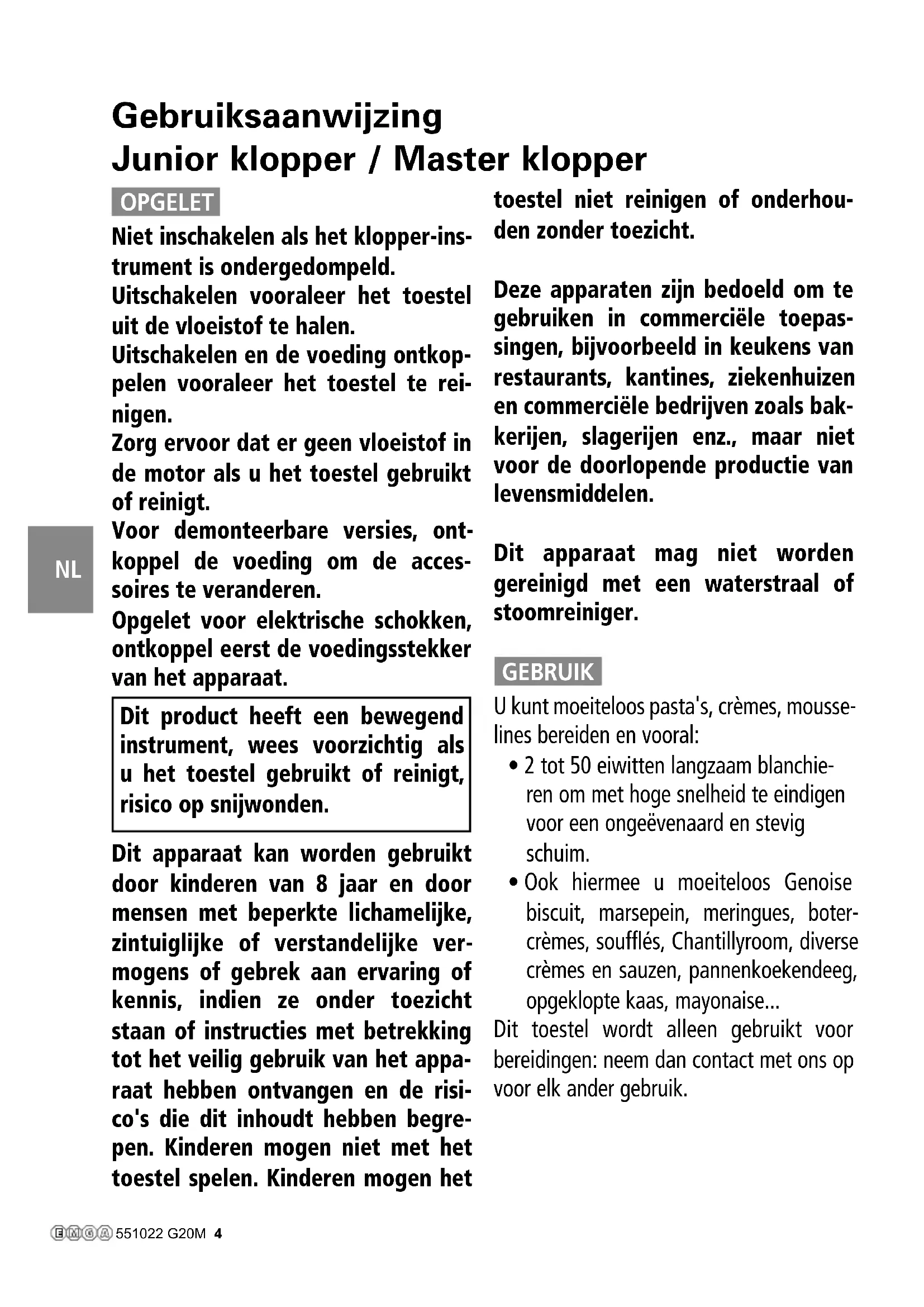 Gebruiksaanwijzing
Junior klopper / Master klopper

OPGELET

Niet inschakelen als het klopper-instrument is ondergedompeld.
Uitschakelen vooraleer het toestel uit de vloeistof te halen.
Uitschakelen en de voeding ontkoppelen vooraleer het toestel te reinigen.
Zorg ervoor dat er geen vloeistof in de motor als u het toestel gebruikt of reinigt.
Voor demonteerbare versies, ontkoppel de voeding om de accessoires te veranderen.
Opgelet voor elektrische schokken, ontkoppel eerst de voedingsstekker van het apparaat.

Dit product heeft een bewegend instrument, wees voorzichtig als u het toestel gebruikt of reinigt, risico op snijwonden.

Dit apparaat kan worden gebruikt door kinderen van 8 jaar en door mensen met beperkte lichamelijke, zintuiglijke of verstandelijke vermogens of gebrek aan ervaring of kennis, indien ze onder toezicht staan of instructies met betrekking tot het veilig gebruik van het apparaat hebben ontvangen en de risico's die dit inhoudt hebben begrepen. Kinderen mogen niet met het toestel spelen. Kinderen mogen het toestel niet reinigen of onderhouden zonder toezicht.

Deze apparaten zijn bedoeld om te gebruiken in commerciële toepassingen, bijvoorbeeld in keukens van restaurants, kantines, ziekenhuizen en commerciële bedrijven zoals bakkerijen, slagerijen enz., maar niet voor de doorlopende productie van levensmiddelen.

Dit apparaat mag niet worden gereinigd met een waterstraal of stoomreiniger.

GEBRUIK

U kunt moeiteloos pasta's, crèmes, mousselines bereiden en vooral:
• 2 tot 50 eiwitten langzaam blanchieren om met hoge snelheid te eindigen voor een ongeëvenaard en stevig schuim.
• Ook hiermee u moeiteloos Genoise biscuit, marsepein, meringues, botercrèmes, soufflés, Chantillyroom, diverse crèmes en sauzen, pannenkoekendeeg, opgeklopte kaas, mayonaise...
Dit toestel wordt alleen gebruikt voor bereidingen: neem dan contact met ons op voor elk ander gebruik.

NL

EMGA 551022 G20M 4